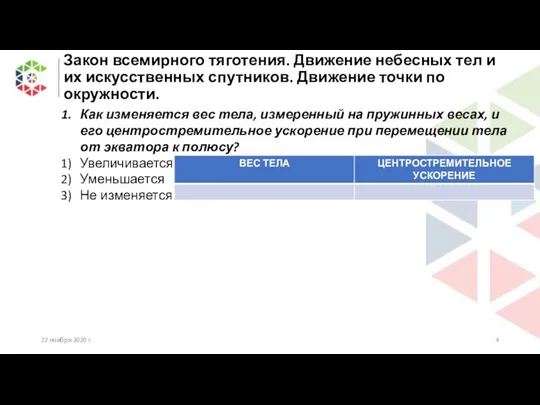 Закон всемирного тяготения. Движение небесных тел и их искусственных спутников. Движение точки по окружности.

1. Как изменяется вес тела, измеренный на пружинных весах, и его центростремительное ускорение при перемещении тела от экватора к полюсу?

1) Увеличивается
2) Уменьшается
3) Не изменяется

| ВЕС ТЕЛА | ЦЕНТРОСТРЕМИТЕЛЬНОЕ УСКОРЕНИЕ |
|---|---|
| | |

22 ноября 2020 г.

4